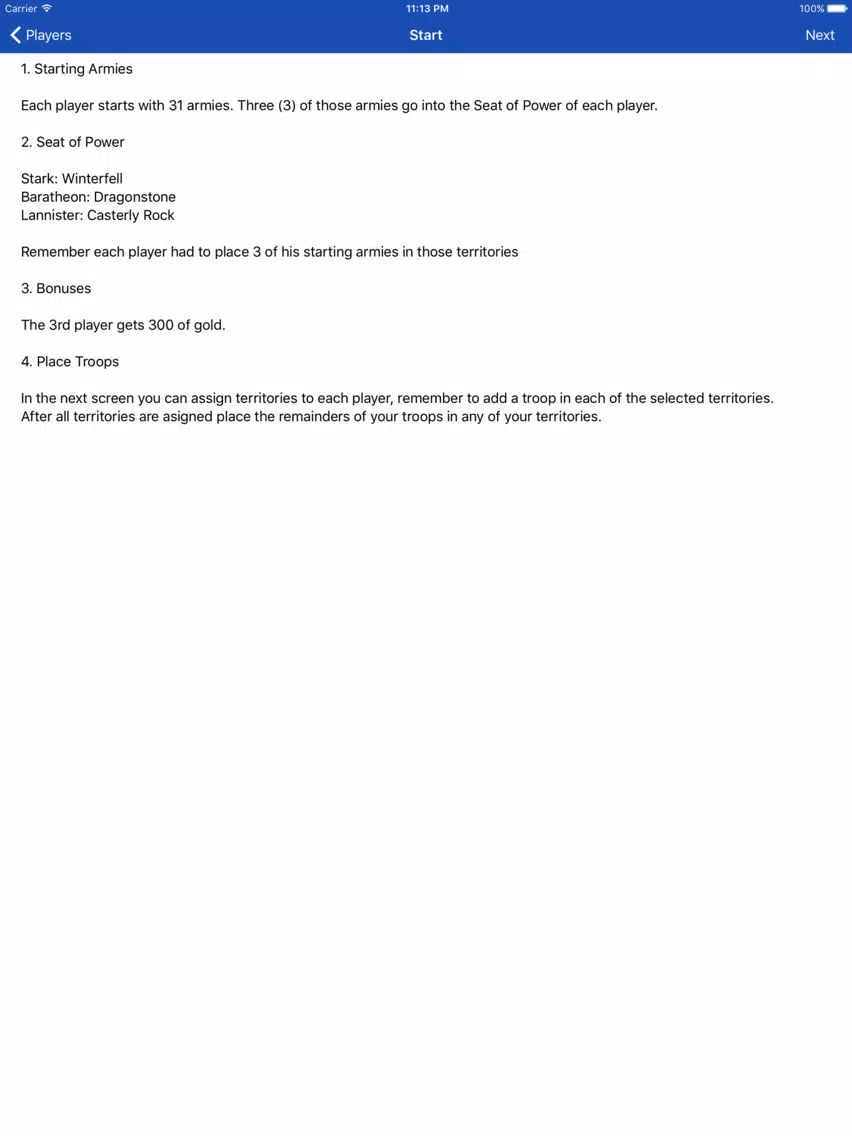 Carrier 11:13 PM 100%

Players Start Next

1. Starting Armies

Each player starts with 31 armies. Three (3) of those armies go into the Seat of Power of each player.

2. Seat of Power

Stark: Winterfell
Baratheon: Dragonstone
Lannister: Casterly Rock

Remember each player had to place 3 of his starting armies in those territories

3. Bonuses

The 3rd player gets 300 of gold.

4. Place Troops

In the next screen you can assign territories to each player, remember to add a troop in each of the selected territories.
After all territories are asigned place the remainders of your troops in any of your territories.